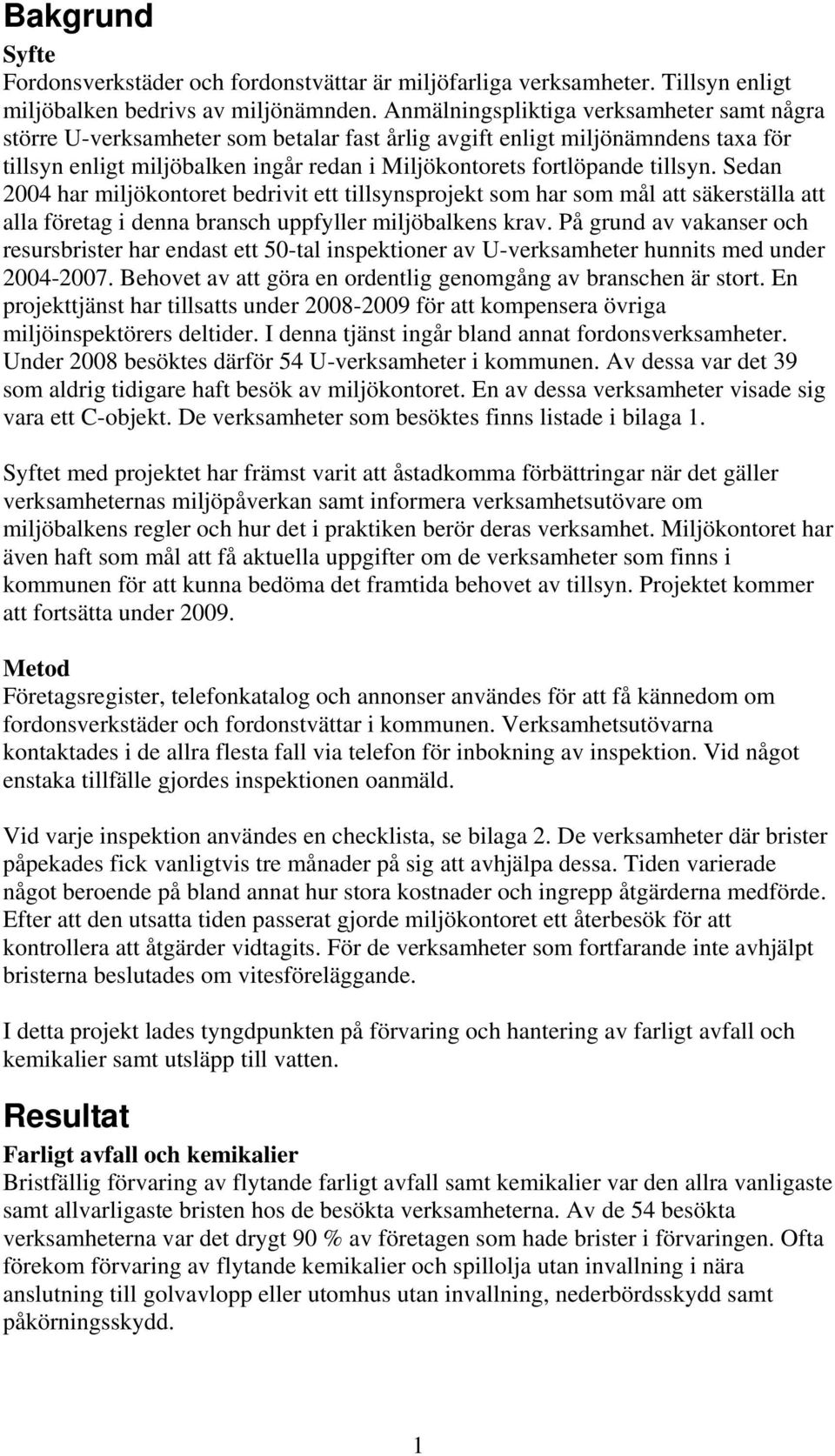 Bakgrund

Syfte
Fordonsverkstäder och fordonstvättar är miljöfarliga verksamheter. Tillsyn enligt miljöbalken bedrivs av miljönämnden. Anmälningspliktiga verksamheter samt några större U-verksamheter som betalar fast årlig avgift enligt miljönämndens taxa för tillsyn enligt miljöbalken ingår redan i Miljökontorets fortlöpande tillsyn. Sedan 2004 har miljökontoret bedrivit ett tillsynsprojekt som har som mål att säkerställa att alla företag i denna bransch uppfyller miljöbalkens krav. På grund av vakanser och resursbrister har endast ett 50-tal inspektioner av U-verksamheter hunnits med under 2004-2007. Behovet av att göra en ordentlig genomgång av branschen är stort. En projekttjänst har tillsatts under 2008-2009 för att kompensera övriga miljöinspektörers deltider. I denna tjänst ingår bland annat fordonsverksamheter. Under 2008 besöktes därför 54 U-verksamheter i kommunen. Av dessa var det 39 som aldrig tidigare haft besök av miljökontoret. En av dessa verksamheter visade sig vara ett C-objekt. De verksamheter som besöktes finns listade i bilaga 1.

Syftet med projektet har främst varit att åstadkomma förbättringar när det gäller verksamheternas miljöpåverkan samt informera verksamhetsutövare om miljöbalkens regler och hur det i praktiken berör deras verksamhet. Miljökontoret har även haft som mål att få aktuella uppgifter om de verksamheter som finns i kommunen för att kunna bedöma det framtida behovet av tillsyn. Projektet kommer att fortsätta under 2009.

Metod
Företagsregister, telefonkatalog och annonser användes för att få kännedom om fordonsverkstäder och fordonstvättar i kommunen. Verksamhetsutövarna kontaktades i de allra flesta fall via telefon för inbokning av inspektion. Vid något enstaka tillfälle gjordes inspektionen oanmäld.

Vid varje inspektion användes en checklista, se bilaga 2. De verksamheter där brister påpekades fick vanligtvis tre månader på sig att avhjälpa dessa. Tiden varierade något beroende på bland annat hur stora kostnader och ingrepp åtgärderna medförde. Efter att den utsatta tiden passerat gjorde miljökontoret ett återbesök för att kontrollera att åtgärder vidtagits. För de verksamheter som fortfarande inte avhjälpt bristerna beslutades om vitesföreläggande.

I detta projekt lades tyngdpunkten på förvaring och hantering av farligt avfall och kemikalier samt utsläpp till vatten.

Resultat

Farligt avfall och kemikalier
Bristfällig förvaring av flytande farligt avfall samt kemikalier var den allra vanligaste samt allvarligaste bristen hos de besökta verksamheterna. Av de 54 besökta verksamheterna var det drygt 90 % av företagen som hade brister i förvaringen. Ofta förekom förvaring av flytande kemikalier och spillolja utan invallning i nära anslutning till golvavlopp eller utomhus utan invallning, nederbördsskydd samt påkörningsskydd.

1